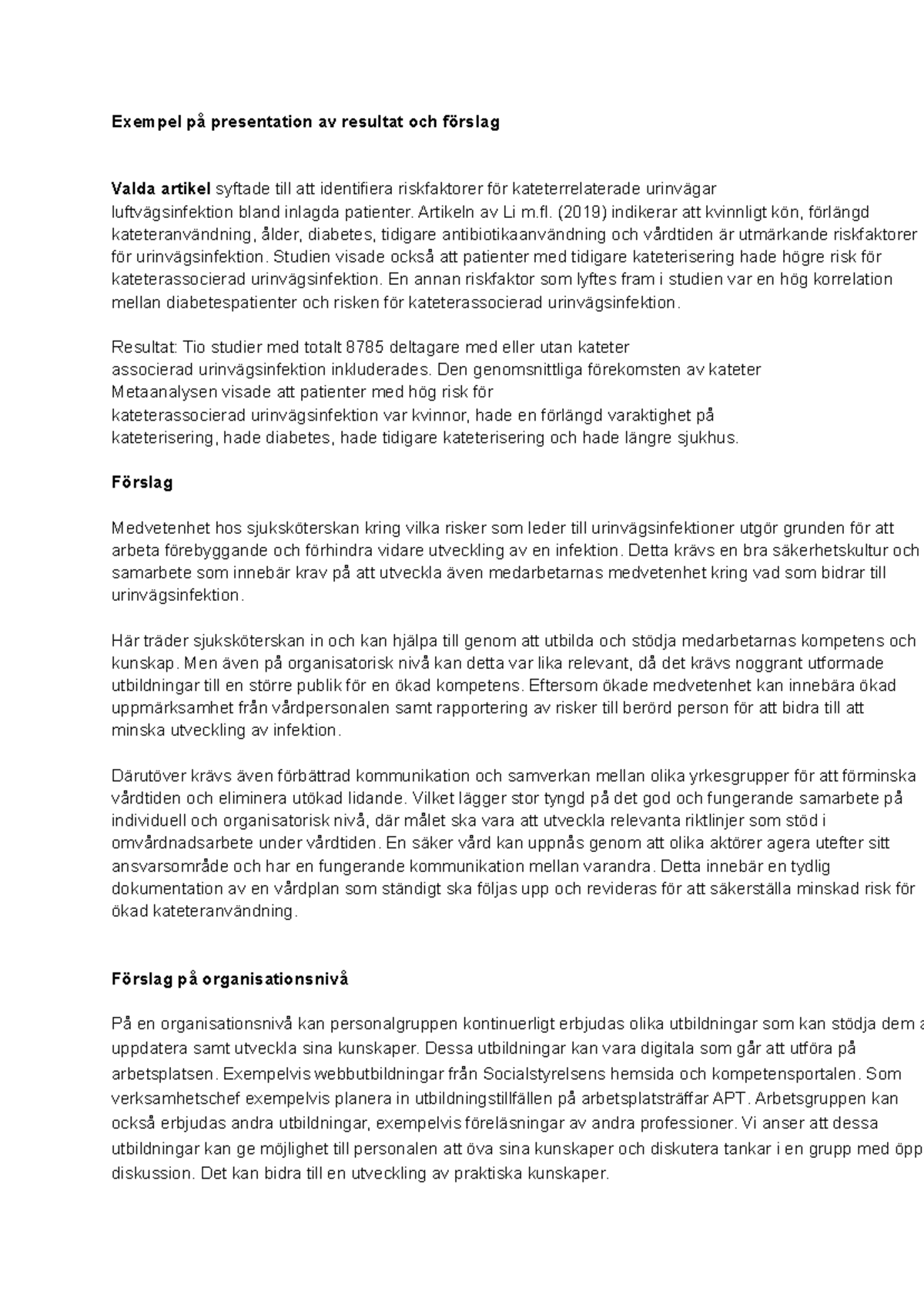 Exempel på presentation av resultat och förslag

Valda artikel syftade till att identifiera riskfaktorer för kateterrelaterade urinvägar luftvägsinfektion bland inlagda patienter. Artikeln av Li m.fl. (2019) indikerar att kvinnligt kön, förlängd kateteranvändning, ålder, diabetes, tidigare antibiotikaanvändning och vårdtiden är utmärkande riskfaktorer för urinvägsinfektion. Studien visade också att patienter med tidigare kateterisering hade högre risk för kateterassocierad urinvägsinfektion. En annan riskfaktor som lyftes fram i studien var en hög korrelation mellan diabetespatienter och risken för kateterassocierad urinvägsinfektion.

Resultat: Tio studier med totalt 8785 deltagare med eller utan kateter associerad urinvägsinfektion inkluderades. Den genomsnittliga förekomsten av kateter Metaanalysen visade att patienter med hög risk för kateterassocierad urinvägsinfektion var kvinnor, hade en förlängd varaktighet på kateterisering, hade diabetes, hade tidigare kateterisering och hade längre sjukhus.

Förslag

Medvetenhet hos sjuksköterskan kring vilka risker som leder till urinvägsinfektioner utgör grunden för att arbeta förebyggande och förhindra vidare utveckling av en infektion. Detta krävs en bra säkerhetskultur och samarbete som innebär krav på att utveckla även medarbetarnas medvetenhet kring vad som bidrar till urinvägsinfektion.

Här träder sjuksköterskan in och kan hjälpa till genom att utbilda och stödja medarbetarnas kompetens och kunskap. Men även på organisatorisk nivå kan detta var lika relevant, då det krävs noggrant utformade utbildningar till en större publik för en ökad kompetens. Eftersom ökade medvetenhet kan innebära ökad uppmärksamhet från vårdpersonalen samt rapportering av risker till berörd person för att bidra till att minska utveckling av infektion.

Därutöver krävs även förbättrad kommunikation och samverkan mellan olika yrkesgrupper för att förminska vårdtiden och eliminera utökad lidande. Vilket lägger stor tyngd på det god och fungerande samarbete på individuell och organisatorisk nivå, där målet ska vara att utveckla relevanta riktlinjer som stöd i omvårdnadsarbete under vårdtiden. En säker vård kan uppnås genom att olika aktörer agera utefter sitt ansvarsområde och har en fungerande kommunikation mellan varandra. Detta innebär en tydlig dokumentation av en vårdplan som ständigt ska följas upp och revideras för att säkerställa minskad risk för ökad kateteranvändning.

Förslag på organisationsnivå

På en organisationsnivå kan personalgruppen kontinuerligt erbjudas olika utbildningar som kan stödja dem a uppdatera samt utveckla sina kunskaper. Dessa utbildningar kan vara digitala som går att utföra på arbetsplatsen. Exempelvis webbutbildningar från Socialstyrelsens hemsida och kompetensportalen. Som verksamhetschef exempelvis planera in utbildningstillfällen på arbetsplatsträffar APT. Arbetsgruppen kan också erbjudas andra utbildningar, exempelvis föreläsningar av andra professioner. Vi anser att dessa utbildningar kan ge möjlighet till personalen att öva sina kunskaper och diskutera tankar i en grupp med öpp diskussion. Det kan bidra till en utveckling av praktiska kunskaper.